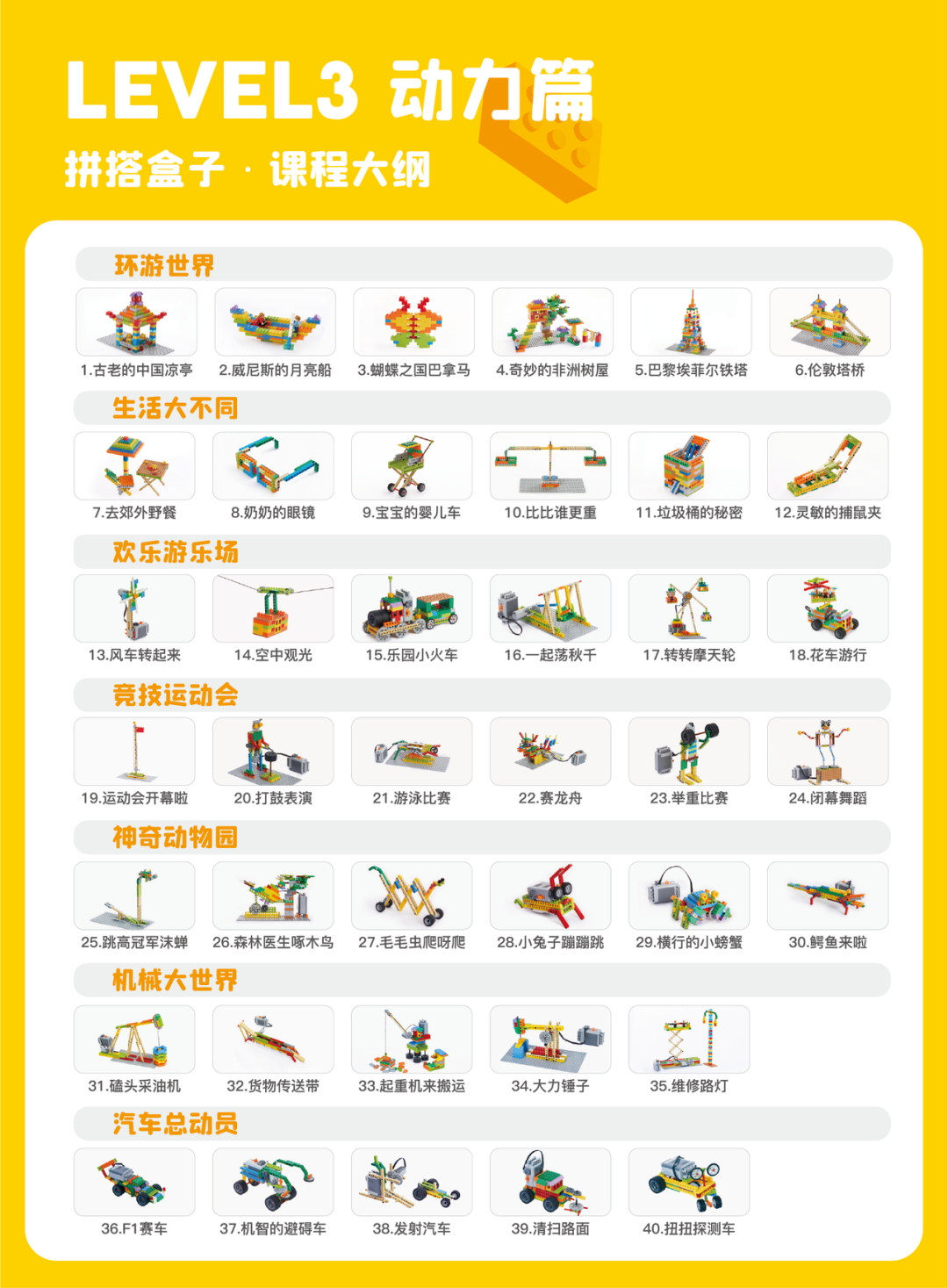 LEVEL3 动力篇

拼搭盒子 · 课程大纲

环游世界

1.古老的中国凉亭
2.威尼斯的月亮船
3.蝴蝶之国巴拿马
4.奇妙的非洲树屋
5.巴黎埃菲尔铁塔
6.伦敦塔桥

生活大不同

7.去郊外野餐
8.奶奶的眼镜
9.宝宝的婴儿车
10.比比谁更重
11.垃圾桶的秘密
12.灵敏的捕鼠夹

欢乐游乐场

13.风车转起来
14.空中观光
15.乐园小火车
16.一起荡秋千
17.转转摩天轮
18.花车游行

竞技运动会

19.运动会开幕啦
20.打鼓表演
21.游泳比赛
22.赛龙舟
23.举重比赛
24.闭幕舞蹈

神奇动物园

25.跳高冠军沫蝉
26.森林医生啄木鸟
27.毛毛虫爬呀爬
28.小兔子蹦蹦跳
29.横行的小螃蟹
30.鳄鱼来啦

机械大世界

31.磕头采油机
32.货物传送带
33.起重机来搬运
34.大力锤子
35.维修路灯

汽车总动员

36.F1赛车
37.机智的避碍车
38.发射汽车
39.清扫路面
40.扭扭探测车